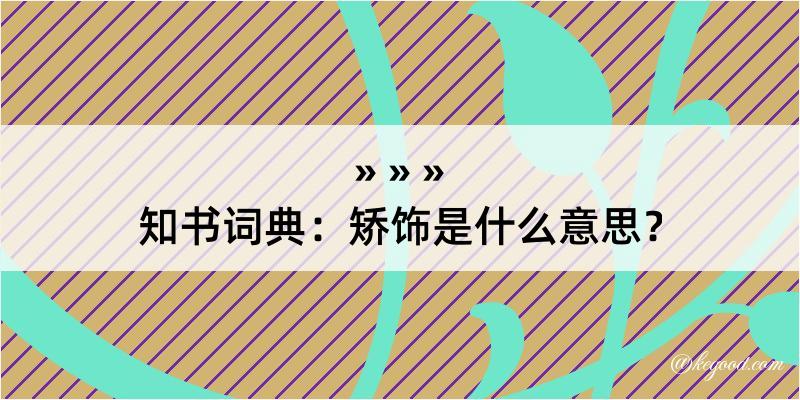 » » »
知书词典：矫饰是什么意思？

@kegood.com